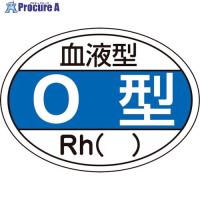 Procure A

血液型

O 型

Rh(　)